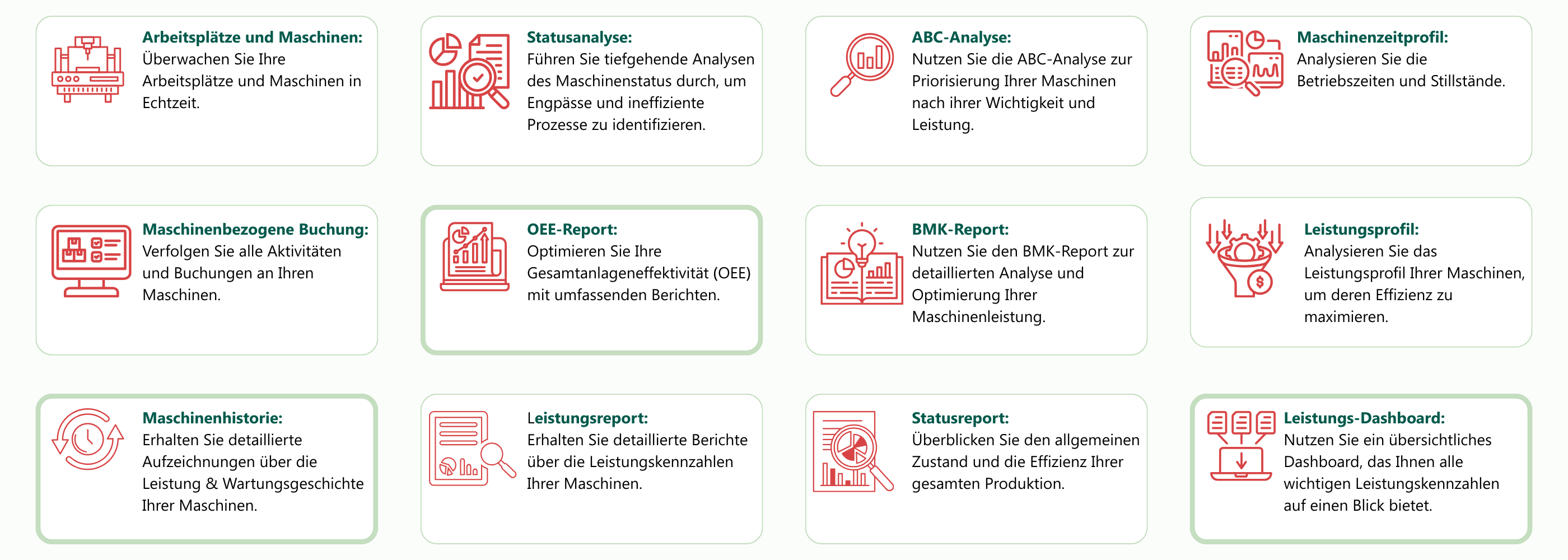 Arbeitsplätze und Maschinen:
Überwachen Sie Ihre Arbeitsplätze und Maschinen in Echtzeit.

Statusanalyse:
Führen Sie tiefgehende Analysen des Maschinenstatus durch, um Engpässe und ineffiziente Prozesse zu identifizieren.

ABC-Analyse:
Nutzen Sie die ABC-Analyse zur Priorisierung Ihrer Maschinen nach ihrer Wichtigkeit und Leistung.

Maschinenzeitprofil:
Analysieren Sie die Betriebszeiten und Stillstände.

Maschinenbezogene Buchung:
Verfolgen Sie alle Aktivitäten und Buchungen an Ihren Maschinen.

OEE-Report:
Optimieren Sie Ihre Gesamtanlageneffektivität (OEE) mit umfassenden Berichten.

BMK-Report:
Nutzen Sie den BMK-Report zur detaillierten Analyse und Optimierung Ihrer Maschinenleistung.

Leistungsprofil:
Analysieren Sie das Leistungsprofil Ihrer Maschinen, um deren Effizienz zu maximieren.

Maschinenhistorie:
Erhalten Sie detaillierte Aufzeichnungen über die Leistung & Wartungsgeschichte Ihrer Maschinen.

Leistungsreport:
Erhalten Sie detaillierte Berichte über die Leistungskennzahlen Ihrer Maschinen.

Statusreport:
Überblicken Sie den allgemeinen Zustand und die Effizienz Ihrer gesamten Produktion.

Leistungs-Dashboard:
Nutzen Sie ein übersichtliches Dashboard, das Ihnen alle wichtigen Leistungskennzahlen auf einen Blick bietet.